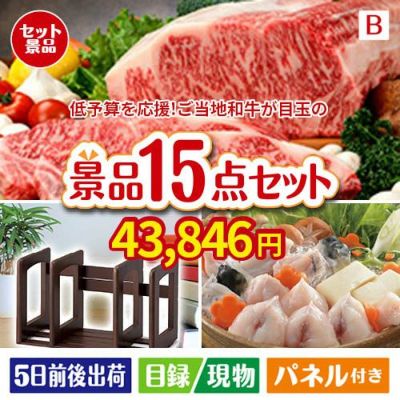 セット景品

B

低予算を応援!ご当地和牛が目玉の

景品15点セット

43,846円

5日前後出荷

目録/現物

パネル付き